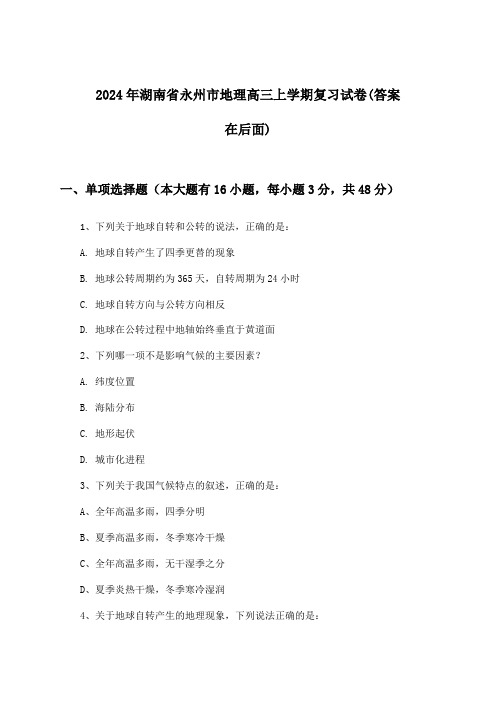 2024年湖南省永州市地理高三上学期复习试卷(答案在后面)

一、单项选择题（本大题有16小题，每小题3分，共48分）

1、下列关于地球自转和公转的说法，正确的是：

A. 地球自转产生了四季更替的现象

B. 地球公转周期约为365天，自转周期为24小时

C. 地球自转方向与公转方向相反

D. 地球在公转过程中地轴始终垂直于黄道面

2、下列哪一项不是影响气候的主要因素？

A. 纬度位置

B. 海陆分布

C. 地形起伏

D. 城市化进程

3、下列关于我国气候特点的叙述，正确的是：

A、全年高温多雨，四季分明

B、夏季高温多雨，冬季寒冷干燥

C、全年高温多雨，无干湿季之分

D、夏季炎热干燥，冬季寒冷湿润

4、关于地球自转产生的地理现象，下列说法正确的是：